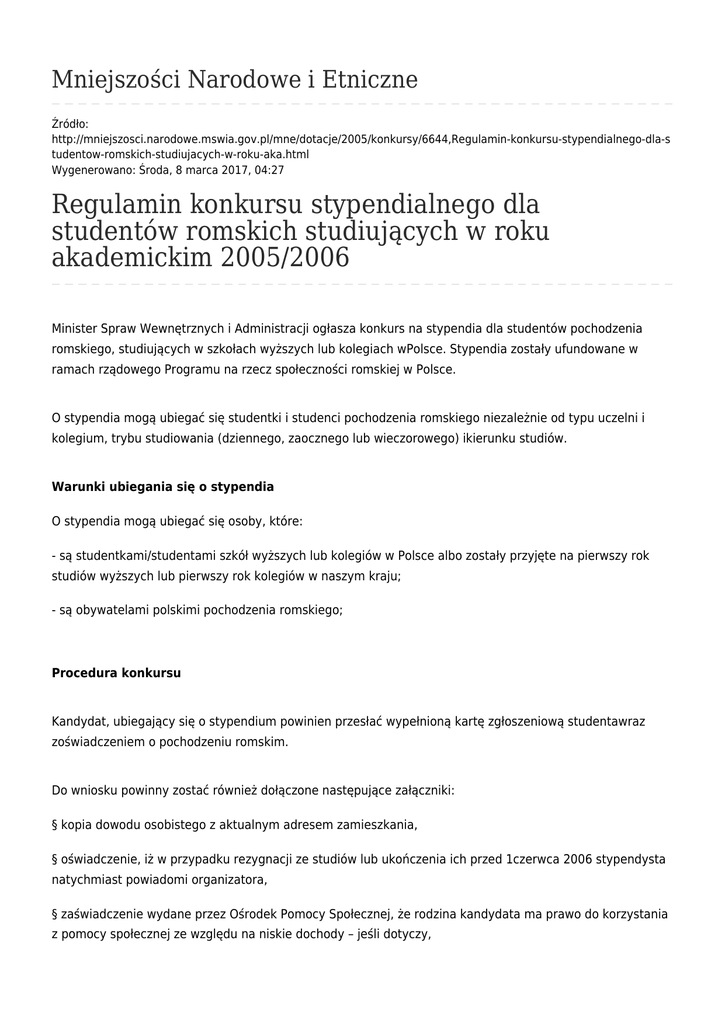 Mniejszości Narodowe i Etniczne

Źródło:
http://mniejszosci.narodowe.mswia.gov.pl/mne/dotacje/2005/konkursy/6644,Regulamin-konkursu-stypendialnego-dla-studentow-romskich-studiujacych-w-roku-aka.html
Wygenerowano: Środa, 8 marca 2017, 04:27

Regulamin konkursu stypendialnego dla studentów romskich studiujących w roku akademickim 2005/2006

Minister Spraw Wewnętrznych i Administracji ogłasza konkurs na stypendia dla studentów pochodzenia romskiego, studiujących w szkołach wyższych lub kolegiach wPolsce. Stypendia zostały ufundowane w ramach rządowego Programu na rzecz społeczności romskiej w Polsce.

O stypendia mogą ubiegać się studentki i studenci pochodzenia romskiego niezależnie od typu uczelni i kolegium, trybu studiowania (dziennego, zaocznego lub wieczorowego) ikierunku studiów.

Warunki ubiegania się o stypendia

O stypendia mogą ubiegać się osoby, które:

- są studentkami/studentami szkół wyższych lub kolegiów w Polsce albo zostały przyjęte na pierwszy rok studiów wyższych lub pierwszy rok kolegiów w naszym kraju;

- są obywatelami polskimi pochodzenia romskiego;

Procedura konkursu

Kandydat, ubiegający się o stypendium powinien przesłać wypełnioną kartę zgłoszeniową studentawraz zoświadczeniem o pochodzeniu romskim.

Do wniosku powinny zostać również dołączone następujące załączniki:

§ kopia dowodu osobistego z aktualnym adresem zamieszkania,

§ oświadczenie, iż w przypadku rezygnacji ze studiów lub ukończenia ich przed 1czerwca 2006 stypendysta natychmiast powiadomi organizatora,

§ zaświadczenie wydane przez Ośrodek Pomocy Społecznej, że rodzina kandydata ma prawo do korzystania z pomocy społecznej ze względu na niskie dochody – jeśli dotyczy,